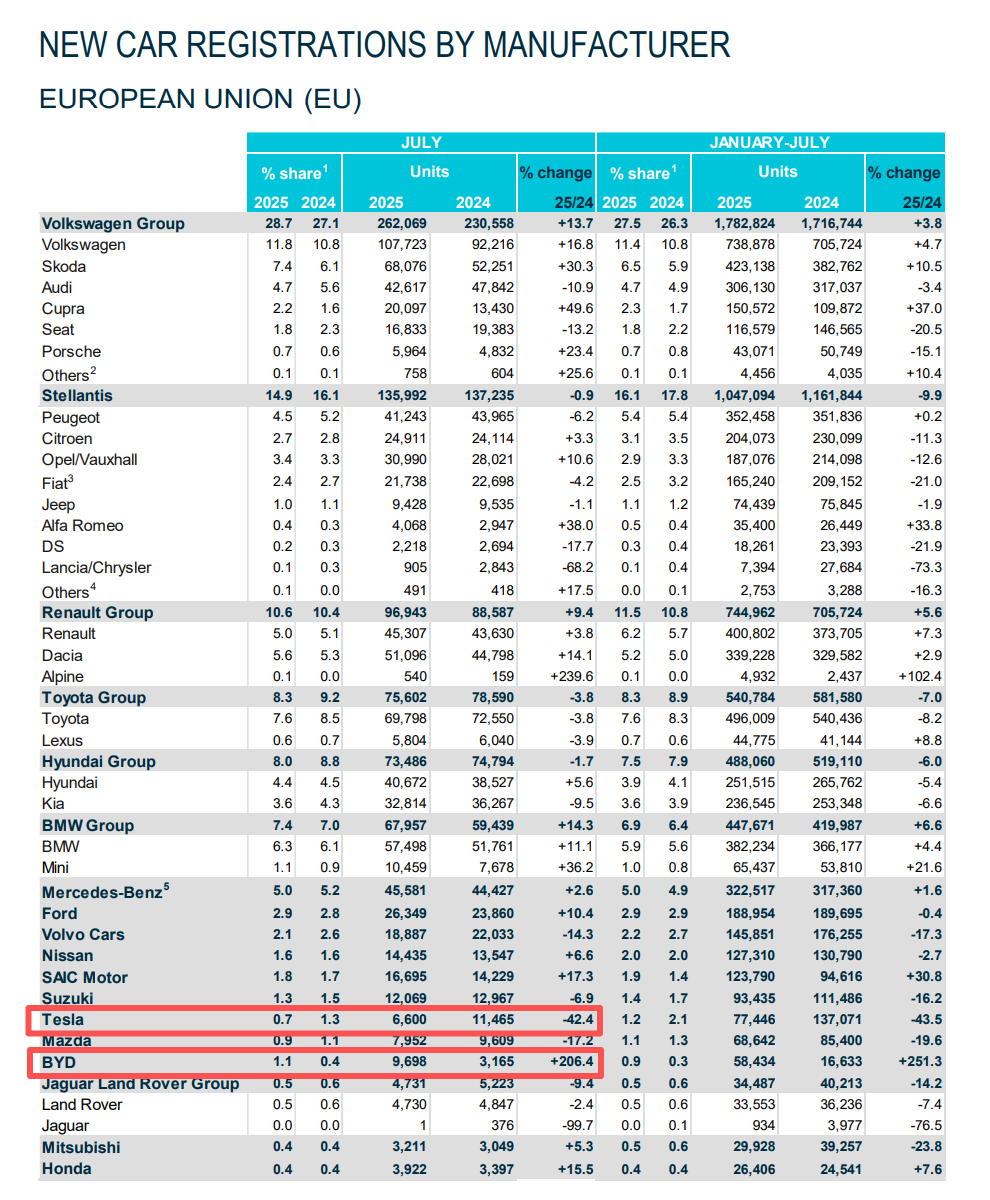 NEW CAR REGISTRATIONS BY MANUFACTURER

EUROPEAN UNION (EU)

|  | JULY |  |  |  |  | JANUARY-JULY |  |  |  |  |
|---|---|---|---|---|---|---|---|---|---|---|
|  | % share$^{1}$ |  | Units |  | % change | % share$^{1}$ |  | Units |  | % change |
|  | 2025 | 2024 | 2025 | 2024 | 25/24 | 2025 | 2024 | 2025 | 2024 | 25/24 |
| Volkswagen Group | 28.7 | 27.1 | 262,069 | 230,558 | +13.7 | 27.5 | 26.3 | 1,782,824 | 1,716,744 | +3.8 |
| Volkswagen | 11.8 | 10.8 | 107,723 | 92,216 | +16.8 | 11.4 | 10.8 | 738,878 | 705,724 | +4.7 |
| Skoda | 7.4 | 6.1 | 68,076 | 52,251 | +30.3 | 6.5 | 5.9 | 423,138 | 382,762 | +10.5 |
| Audi | 4.7 | 5.6 | 42,617 | 47,842 | -10.9 | 4.7 | 4.9 | 306,130 | 317,037 | -3.4 |
| Cupra | 2.2 | 1.6 | 20,097 | 13,430 | +49.6 | 2.3 | 1.7 | 150,572 | 109,872 | +37.0 |
| Seat | 1.8 | 2.3 | 16,833 | 19,383 | -13.2 | 1.8 | 2.2 | 116,579 | 146,565 | -20.5 |
| Porsche | 0.7 | 0.6 | 5,964 | 4,832 | +23.4 | 0.7 | 0.8 | 43,071 | 50,749 | -15.1 |
| Others$^{2}$ | 0.1 | 0.1 | 758 | 604 | +25.6 | 0.1 | 0.1 | 4,456 | 4,035 | +10.4 |
| Stellantis | 14.9 | 16.1 | 135,992 | 137,235 | -0.9 | 16.1 | 17.8 | 1,047,094 | 1,161,844 | -9.9 |
| Peugeot | 4.5 | 5.2 | 41,243 | 43,965 | -6.2 | 5.4 | 5.4 | 352,458 | 351,836 | +0.2 |
| Citroen | 2.7 | 2.8 | 24,911 | 24,114 | +3.3 | 3.1 | 3.5 | 204,073 | 230,099 | -11.3 |
| Opel/Vauxhall | 3.4 | 3.3 | 30,990 | 28,021 | +10.6 | 2.9 | 3.3 | 187,076 | 214,098 | -12.6 |
| Fiat$^{3}$ | 2.4 | 2.7 | 21,738 | 22,698 | -4.2 | 2.5 | 3.2 | 165,240 | 209,152 | -21.0 |
| Jeep | 1.0 | 1.1 | 9,428 | 9,535 | -1.1 | 1.1 | 1.2 | 74,439 | 75,845 | -1.9 |
| Alfa Romeo | 0.4 | 0.3 | 4,068 | 2,947 | +38.0 | 0.5 | 0.4 | 35,400 | 26,449 | +33.8 |
| DS | 0.2 | 0.3 | 2,218 | 2,694 | -17.7 | 0.3 | 0.4 | 18,261 | 23,393 | -21.9 |
| Lancia/Chrysler | 0.1 | 0.3 | 905 | 2,843 | -68.2 | 0.1 | 0.4 | 7,394 | 27,684 | -73.3 |
| Others$^{4}$ | 0.1 | 0.0 | 491 | 418 | +17.5 | 0.0 | 0.1 | 2,753 | 3,288 | -16.3 |
| Renault Group | 10.6 | 10.4 | 96,943 | 88,587 | +9.4 | 11.5 | 10.8 | 744,962 | 705,724 | +5.6 |
| Renault | 5.0 | 5.1 | 45,307 | 43,630 | +3.8 | 6.2 | 5.7 | 400,802 | 373,705 | +7.3 |
| Dacia | 5.6 | 5.3 | 51,096 | 44,798 | +14.1 | 5.2 | 5.0 | 339,228 | 329,582 | +2.9 |
| Alpine | 0.1 | 0.0 | 540 | 159 | +239.6 | 0.1 | 0.0 | 4,932 | 2,437 | +102.4 |
| Toyota Group | 8.3 | 9.2 | 75,602 | 78,590 | -3.8 | 8.3 | 8.9 | 540,784 | 581,580 | -7.0 |
| Toyota | 7.6 | 8.5 | 69,798 | 72,550 | -3.8 | 7.6 | 8.3 | 496,009 | 540,436 | -8.2 |
| Lexus | 0.6 | 0.7 | 5,804 | 6,040 | -3.9 | 0.7 | 0.6 | 44,775 | 41,144 | +8.8 |
| Hyundai Group | 8.0 | 8.8 | 73,486 | 74,794 | -1.7 | 7.5 | 7.9 | 488,060 | 519,110 | -6.0 |
| Hyundai | 4.4 | 4.5 | 40,672 | 38,527 | +5.6 | 3.9 | 4.1 | 251,515 | 265,762 | -5.4 |
| Kia | 3.6 | 4.3 | 32,814 | 36,267 | -9.5 | 3.6 | 3.9 | 236,545 | 253,348 | -6.6 |
| BMW Group | 7.4 | 7.0 | 67,957 | 59,439 | +14.3 | 6.9 | 6.4 | 447,671 | 419,987 | +6.6 |
| BMW | 6.3 | 6.1 | 57,498 | 51,761 | +11.1 | 5.9 | 5.6 | 382,234 | 366,177 | +4.4 |
| Mini | 1.1 | 0.9 | 10,459 | 7,678 | +36.2 | 1.0 | 0.8 | 65,437 | 53,810 | +21.6 |
| Mercedes-Benz$^{5}$ | 5.0 | 5.2 | 45,581 | 44,427 | +2.6 | 5.0 | 4.9 | 322,517 | 317,360 | +1.6 |
| Ford | 2.9 | 2.8 | 26,349 | 23,860 | +10.4 | 2.9 | 2.9 | 188,954 | 189,695 | -0.4 |
| Volvo Cars | 2.1 | 2.6 | 18,887 | 22,033 | -14.3 | 2.2 | 2.7 | 145,851 | 176,255 | -17.3 |
| Nissan | 1.6 | 1.6 | 14,435 | 13,547 | +6.6 | 2.0 | 2.0 | 127,310 | 130,790 | -2.7 |
| SAIC Motor | 1.8 | 1.7 | 16,695 | 14,229 | +17.3 | 1.9 | 1.4 | 123,790 | 94,616 | +30.8 |
| Suzuki | 1.3 | 1.5 | 12,069 | 12,967 | -6.9 | 1.4 | 1.7 | 93,435 | 111,486 | -16.2 |
| Tesla | 0.7 | 1.3 | 6,600 | 11,465 | -42.4 | 1.2 | 2.1 | 77,446 | 137,071 | -43.5 |
| Mazda | 0.9 | 1.1 | 7,952 | 9,609 | -17.2 | 1.1 | 1.3 | 68,642 | 85,400 | -19.6 |
| BYD | 1.1 | 0.4 | 9,698 | 3,165 | +206.4 | 0.9 | 0.3 | 58,434 | 16,633 | +251.3 |
| Jaguar Land Rover Group | 0.5 | 0.6 | 4,731 | 5,223 | -9.4 | 0.5 | 0.6 | 34,487 | 40,213 | -14.2 |
| Land Rover | 0.5 | 0.6 | 4,730 | 4,847 | -2.4 | 0.5 | 0.6 | 33,553 | 36,236 | -7.4 |
| Jaguar | 0.0 | 0.0 | 1 | 376 | -99.7 | 0.0 | 0.1 | 934 | 3,977 | -76.5 |
| Mitsubishi | 0.4 | 0.4 | 3,211 | 3,049 | +5.3 | 0.5 | 0.6 | 29,928 | 39,257 | -23.8 |
| Honda | 0.4 | 0.4 | 3,922 | 3,397 | +15.5 | 0.4 | 0.4 | 26,406 | 24,541 | +7.6 |